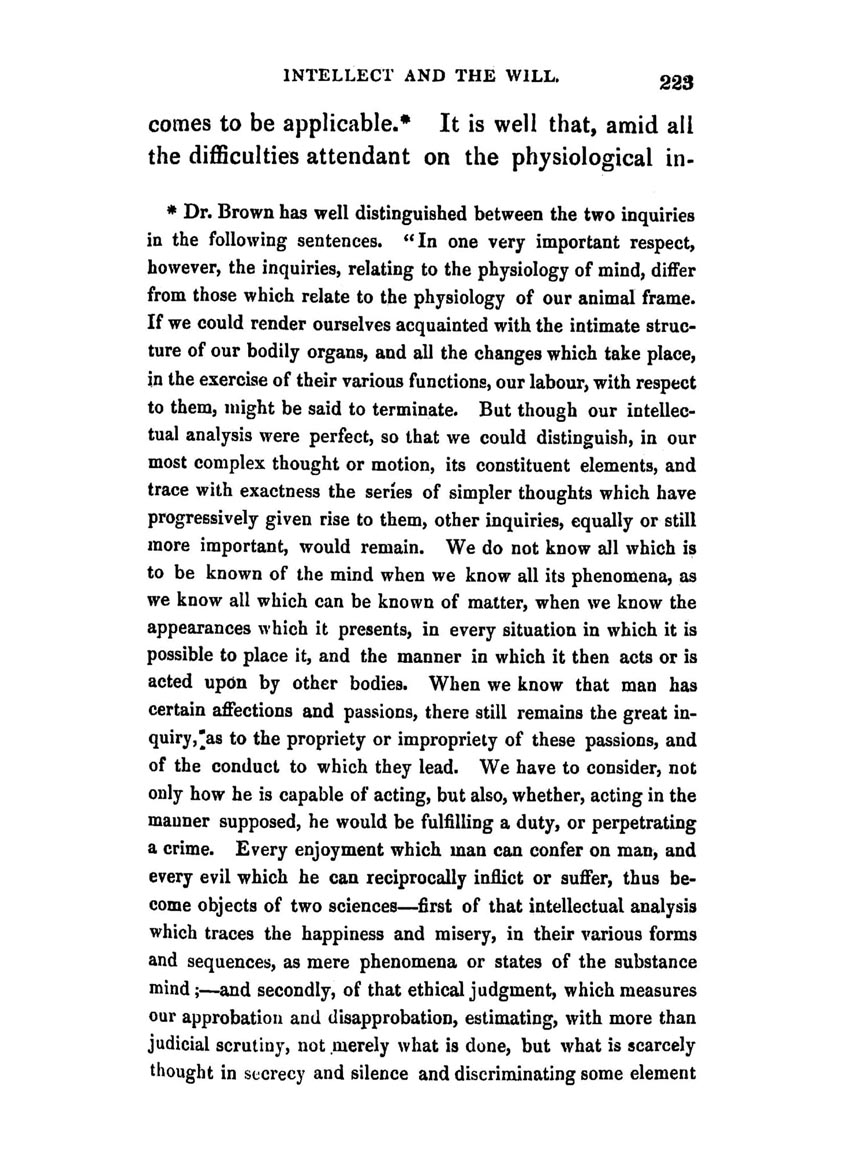 INTELLECT AND THE WILL. 223

comes to be applicable.* It is well that, amid all the difficulties attendant on the physiological in-

* Dr. Brown has well distinguished between the two inquiries in the following sentences. "In one very important respect, however, the inquiries, relating to the physiology of mind, differ from those which relate to the physiology of our animal frame. If we could render ourselves acquainted with the intimate structure of our bodily organs, and all the changes which take place, in the exercise of their various functions, our labour, with respect to them, might be said to terminate. But though our intellectual analysis were perfect, so that we could distinguish, in our most complex thought or motion, its constituent elements, and trace with exactness the series of simpler thoughts which have progressively given rise to them, other inquiries, equally or still more important, would remain. We do not know all which is to be known of the mind when we know all its phenomena, as we know all which can be known of matter, when we know the appearances which it presents, in every situation in which it is possible to place it, and the manner in which it then acts or is acted upon by other bodies. When we know that man has certain affections and passions, there still remains the great inquiry, as to the propriety or impropriety of these passions, and of the conduct to which they lead. We have to consider, not only how he is capable of acting, but also, whether, acting in the manner supposed, he would be fulfilling a duty, or perpetrating a crime. Every enjoyment which man can confer on man, and every evil which he can reciprocally inflict or suffer, thus become objects of two sciences—first of that intellectual analysis which traces the happiness and misery, in their various forms and sequences, as mere phenomena or states of the substance mind;—and secondly, of that ethical judgment, which measures our approbation and disapprobation, estimating, with more than judicial scrutiny, not merely what is done, but what is scarcely thought in secrecy and silence and discriminating some element